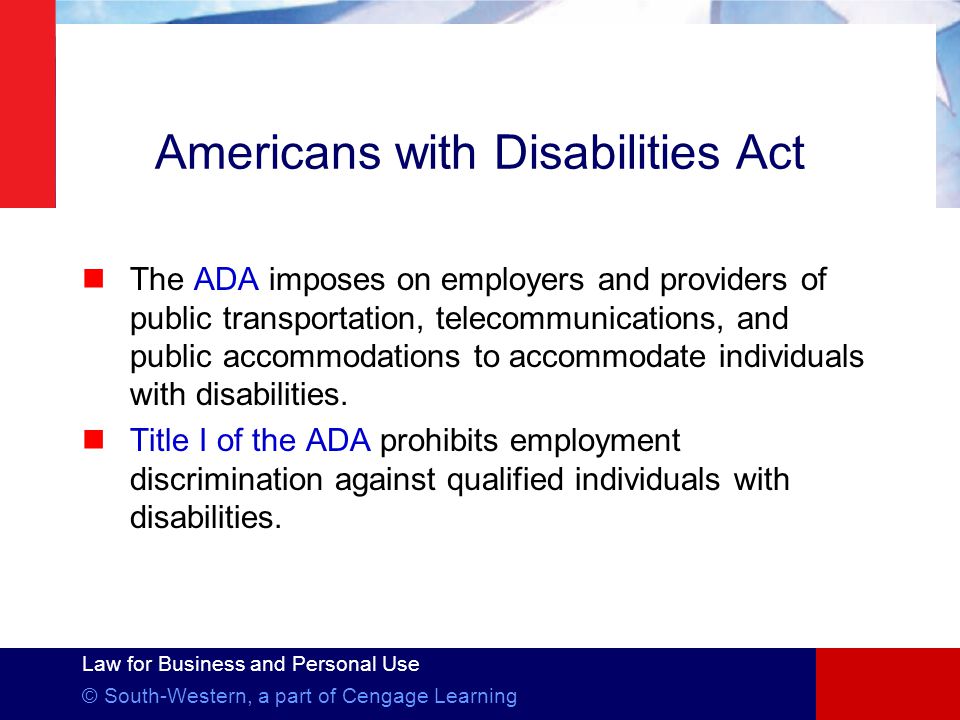 Americans with Disabilities Act

The ADA imposes on employers and providers of public transportation, telecommunications, and public accommodations to accommodate individuals with disabilities.

Title I of the ADA prohibits employment discrimination against qualified individuals with disabilities.

Law for Business and Personal Use
© South-Western, a part of Cengage Learning